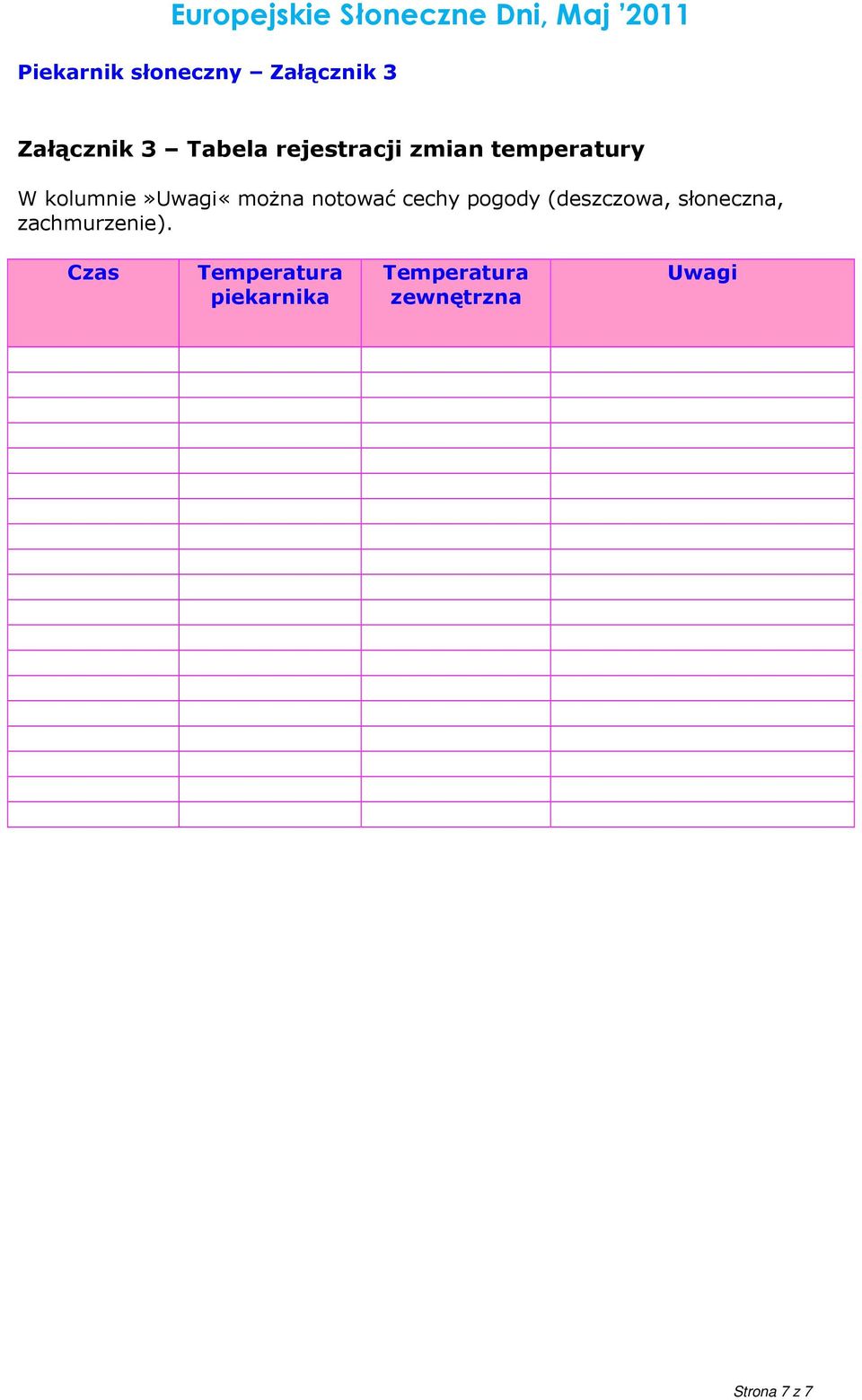 Europejskie Słoneczne Dni, Maj '2011

Piekarnik słoneczny – Załącznik 3

Załącznik 3 – Tabela rejestracji zmian temperatury

W kolumnie »Uwagi« można notować cechy pogody (deszczowa, słoneczna, zachmurzenie).

| Czas | Temperatura piekarnika | Temperatura zewnętrzna | Uwagi |
|---|---|---|---|
| | | | |
| | | | |
| | | | |
| | | | |
| | | | |
| | | | |
| | | | |
| | | | |
| | | | |
| | | | |
| | | | |
| | | | |
| | | | |
| | | | |
| | | | |
| | | | |
| | | | |
| | | | |
| | | | |

Strona 7 z 7